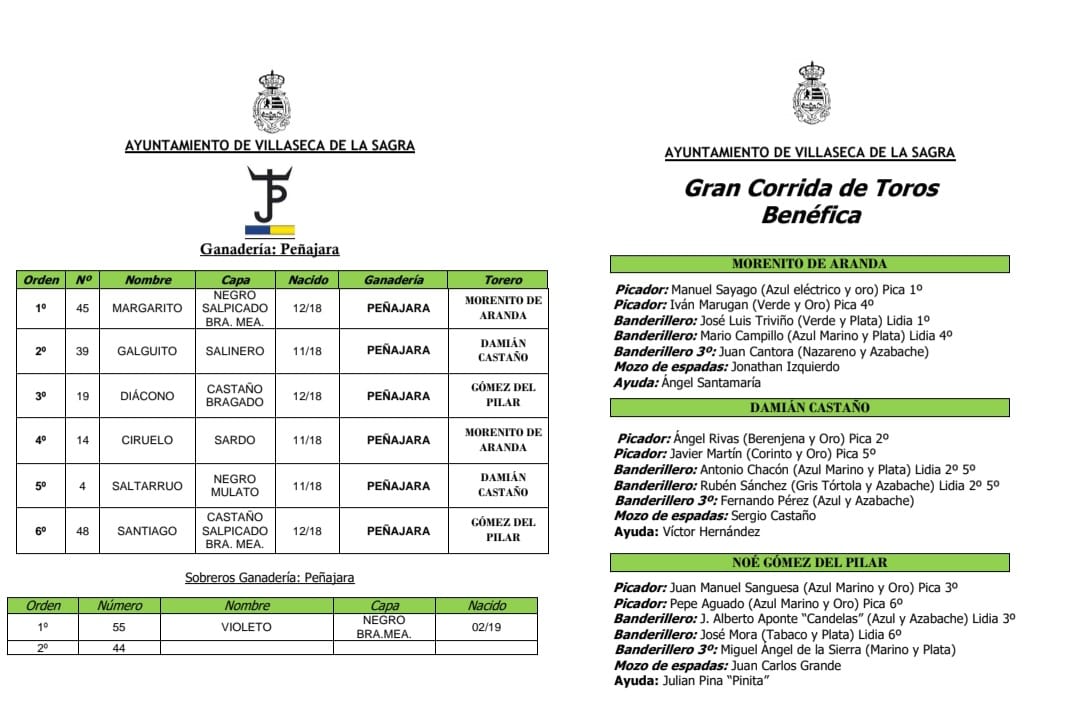 AYUNTAMIENTO DE VILLASECA DE LA SAGRA

Ganadería: Peñajara

| Orden | Nº | Nombre | Capa | Nacido | Ganadería | Torero |
|---|---|---|---|---|---|---|
| 1º | 45 | MARGARITO | NEGRO SALPICADO BRA. MEA. | 12/18 | PEÑAJARA | MORENITO DE ARANDA |
| 2º | 39 | GALGUITO | SALINERO | 11/18 | PEÑAJARA | DAMIÁN CASTAÑO |
| 3º | 19 | DIÁCONO | CASTAÑO BRAGADO | 12/18 | PEÑAJARA | GÓMEZ DEL PILAR |
| 4º | 14 | CIRUELO | SARDO | 11/18 | PEÑAJARA | MORENITO DE ARANDA |
| 5º | 4 | SALTARRUO | NEGRO MULATO | 11/18 | PEÑAJARA | DAMIÁN CASTAÑO |
| 6º | 48 | SANTIAGO | CASTAÑO SALPICADO BRA. MEA. | 12/18 | PEÑAJARA | GÓMEZ DEL PILAR |

Sobreros Ganadería: Peñajara

| Orden | Número | Nombre | Capa | Nacido |
|---|---|---|---|---|
| 1º | 55 | VIOLETO | NEGRO BRA.MEA. | 02/19 |
| 2º | 44 | | | |

AYUNTAMIENTO DE VILLASECA DE LA SAGRA

Gran Corrida de Toros Benéfica

MORENITO DE ARANDA

Picador: Manuel Sayago (Azul eléctrico y oro) Pica 1º
Picador: Iván Marugan (Verde y Oro) Pica 4º
Banderillero: José Luis Triviño (Verde y Plata) Lidia 1º
Banderillero: Mario Campillo (Azul Marino y Plata) Lidia 4º
Banderillero 3º: Juan Cantora (Nazareno y Azabache)
Mozo de espadas: Jonathan Izquierdo
Ayuda: Ángel Santamaría

DAMIÁN CASTAÑO

Picador: Ángel Rivas (Berenjena y Oro) Pica 2º
Picador: Javier Martín (Corinto y Oro) Pica 5º
Banderillero: Antonio Chacón (Azul Marino y Plata) Lidia 2º 5º
Banderillero: Rubén Sánchez (Gris Tórtola y Azabache) Lidia 2º 5º
Banderillero 3º: Fernando Pérez (Azul y Azabache)
Mozo de espadas: Sergio Castaño
Ayuda: Víctor Hernández

NOÉ GÓMEZ DEL PILAR

Picador: Juan Manuel Sanguesa (Azul Marino y Oro) Pica 3º
Picador: Pepe Aguado (Azul Marino y Oro) Pica 6º
Banderillero: J. Alberto Aponte "Candelas" (Azul y Azabache) Lidia 3º
Banderillero: José Mora (Tabaco y Plata) Lidia 6º
Banderillero 3º: Miguel Ángel de la Sierra (Marino y Plata)
Mozo de espadas: Juan Carlos Grande
Ayuda: Julian Pina "Pinita"